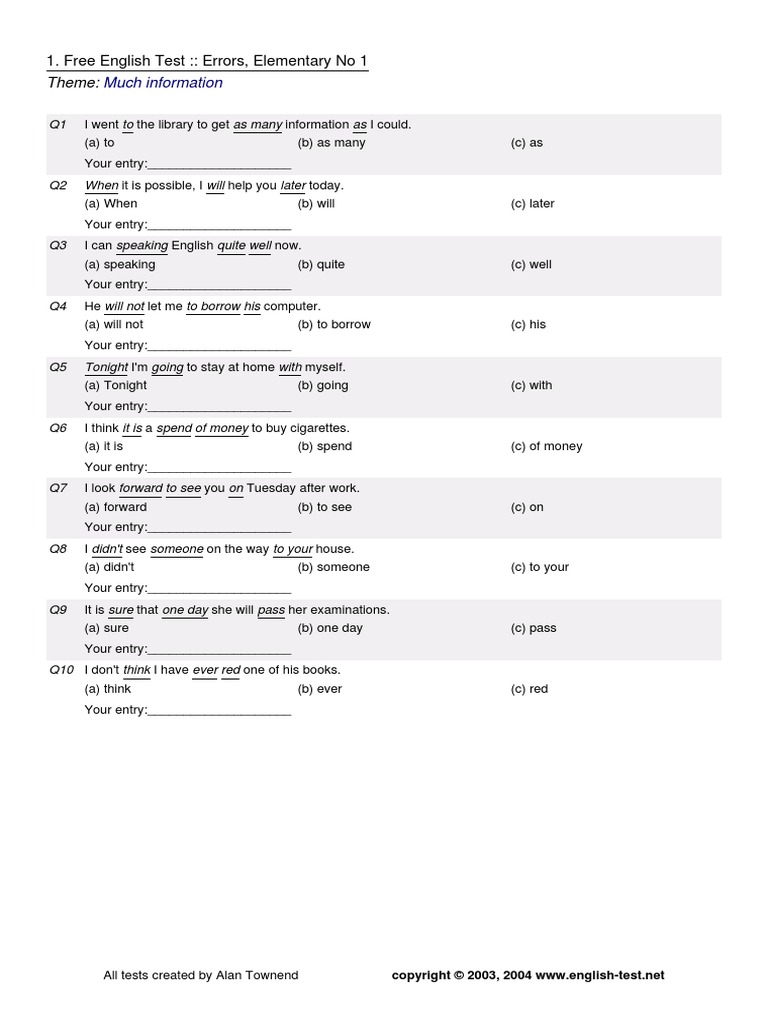 1. Free English Test :: Errors, Elementary No 1
Theme: Much information

Q1 I went to the library to get as many information as I could.
(a) to (b) as many (c) as
Your entry:____________________

Q2 When it is possible, I will help you later today.
(a) When (b) will (c) later
Your entry:____________________

Q3 I can speaking English quite well now.
(a) speaking (b) quite (c) well
Your entry:____________________

Q4 He will not let me to borrow his computer.
(a) will not (b) to borrow (c) his
Your entry:____________________

Q5 Tonight I'm going to stay at home with myself.
(a) Tonight (b) going (c) with
Your entry:____________________

Q6 I think it is a spend of money to buy cigarettes.
(a) it is (b) spend (c) of money
Your entry:____________________

Q7 I look forward to see you on Tuesday after work.
(a) forward (b) to see (c) on
Your entry:____________________

Q8 I didn't see someone on the way to your house.
(a) didn't (b) someone (c) to your
Your entry:____________________

Q9 It is sure that one day she will pass her examinations.
(a) sure (b) one day (c) pass
Your entry:____________________

Q10 I don't think I have ever red one of his books.
(a) think (b) ever (c) red
Your entry:____________________

All tests created by Alan Townend copyright © 2003, 2004 www.english-test.net